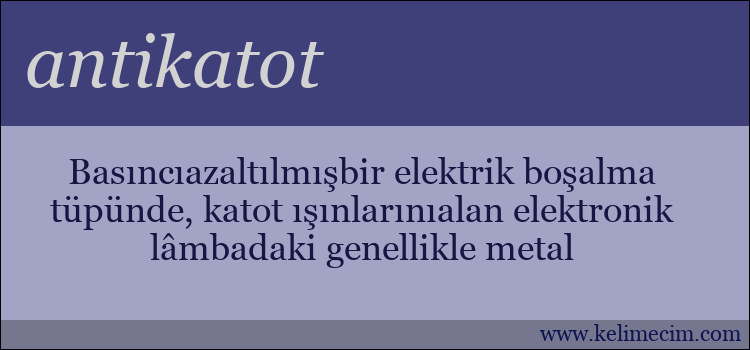 antikatot

Basıncıazaltılmışbir elektrik boşalma tüpünde, katot ışınlarınıalan elektronik lâmbadaki genellikle metal

www.kelimecim.com